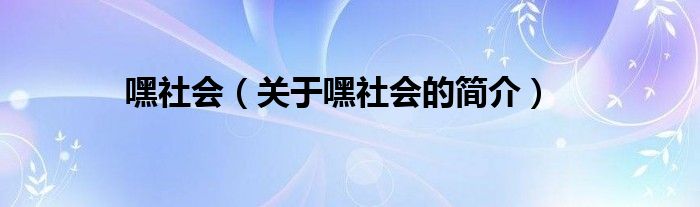 嘿社会（关于嘿社会的简介）